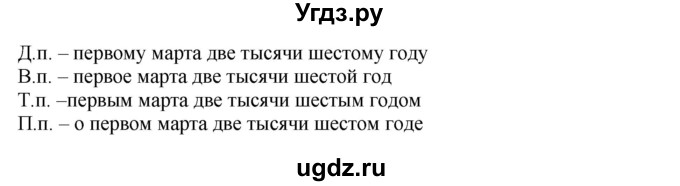 Угдз.ру

Д.п. – первому марта две тысячи шестому году
В.п. – первое марта две тысячи шестой год
Т.п. –первым марта две тысячи шестым годом
П.п. – о первом марта две тысячи шестом годе

ugdz.ru